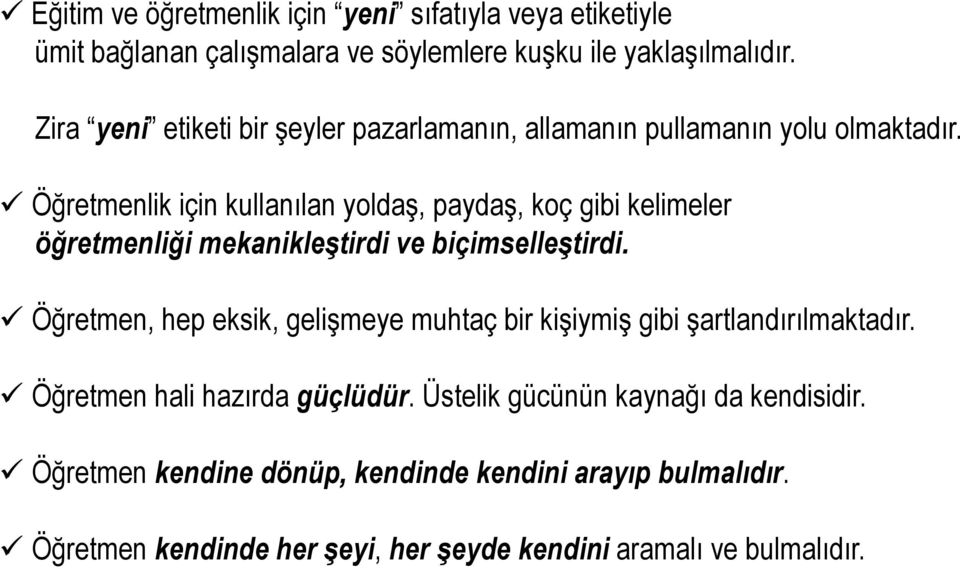 ✓ Eğitim ve öğretmenlik için “yeni” sıfatıyla veya etiketiyle ümit bağlanan çalışmalara ve söylemlere kuşku ile yaklaşılmalıdır.

Zira “yeni” etiketi bir şeyler pazarlamanın, allamanın pullamanın yolu olmaktadır.

✓ Öğretmenlik için kullanılan yoldaş, paydaş, koç gibi kelimeler öğretmenliği mekanikleştirdi ve biçimselleştirdi.

✓ Öğretmen, hep eksik, gelişmeye muhtaç bir kişiymiş gibi şartlandırılmaktadır.

✓ Öğretmen hali hazırda güçlüdür. Üstelik gücünün kaynağı da kendisidir.

✓ Öğretmen kendine dönüp, kendinde kendini arayıp bulmalıdır.

✓ Öğretmen kendinde her şeyi, her şeyde kendini aramalı ve bulmalıdır.